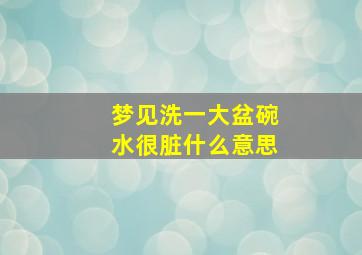 梦见洗一大盆碗
水很脏什么意思